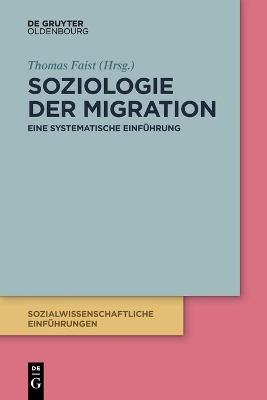 DE GRUYTER
OLDENBOURG

Thomas Faist (Hrsg.)

SOZIOLOGIE DER MIGRATION

EINE SYSTEMATISCHE EINFÜHRUNG

SOZIALWISSENSCHAFTLICHE EINFÜHRUNGEN

DE
G